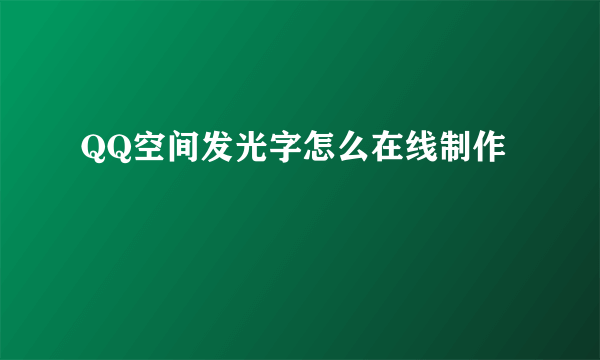 QQ空间发光字怎么在线制作